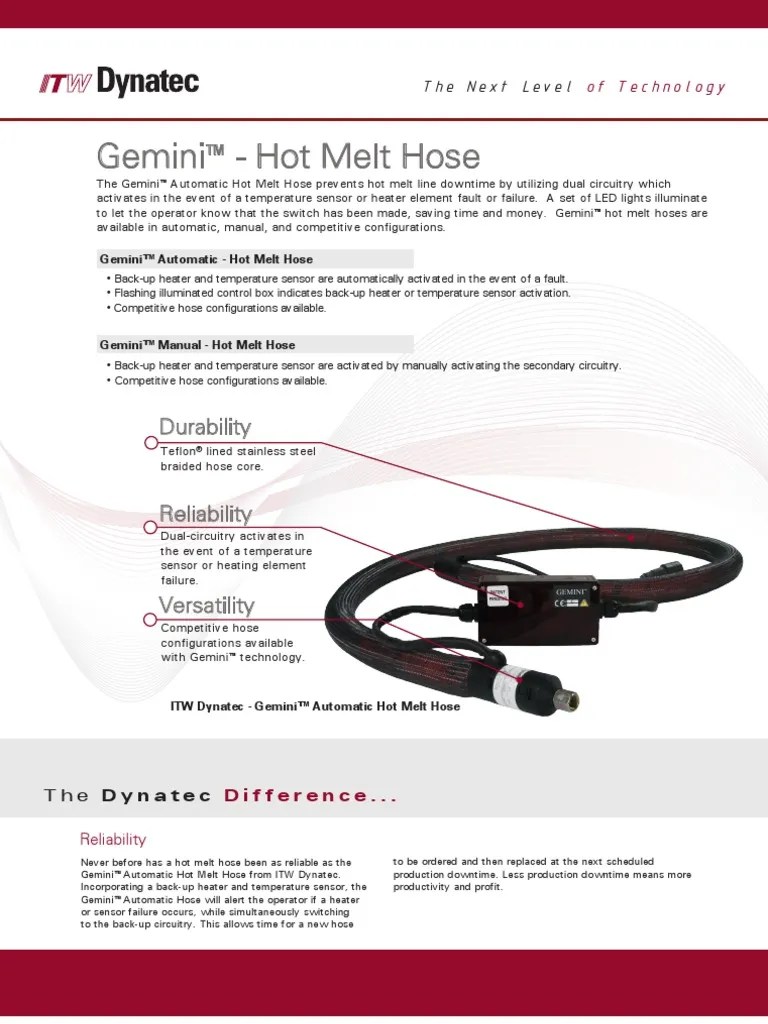 ITW Dynatec

The Next Level of Technology

Gemini™ - Hot Melt Hose

The Gemini™ Automatic Hot Melt Hose prevents hot melt line downtime by utilizing dual circuitry which activates in the event of a temperature sensor or heater element fault or failure. A set of LED lights illuminate to let the operator know that the switch has been made, saving time and money. Gemini™ hot melt hoses are available in automatic, manual, and competitive configurations.

Gemini™ Automatic - Hot Melt Hose

• Back-up heater and temperature sensor are automatically activated in the event of a fault.
• Flashing illuminated control box indicates back-up heater or temperature sensor activation.
• Competitive hose configurations available.

Gemini™ Manual - Hot Melt Hose

• Back-up heater and temperature sensor are activated by manually activating the secondary circuitry.
• Competitive hose configurations available.

Durability

Teflon® lined stainless steel braided hose core.

Reliability

Dual-circuitry activates in the event of a temperature sensor or heating element failure.

Versatility

Competitive hose configurations available with Gemini™ technology.

GEMINI

ITW Dynatec - Gemini™ Automatic Hot Melt Hose

The Dynatec Difference...

Reliability

Never before has a hot melt hose been as reliable as the Gemini™ Automatic Hot Melt Hose from ITW Dynatec. Incorporating a back-up heater and temperature sensor, the Gemini™ Automatic Hose will alert the operator if a heater or sensor failure occurs, while simultaneously switching to the back-up circuitry. This allows time for a new hose to be ordered and then replaced at the next scheduled production downtime. Less production downtime means more productivity and profit.